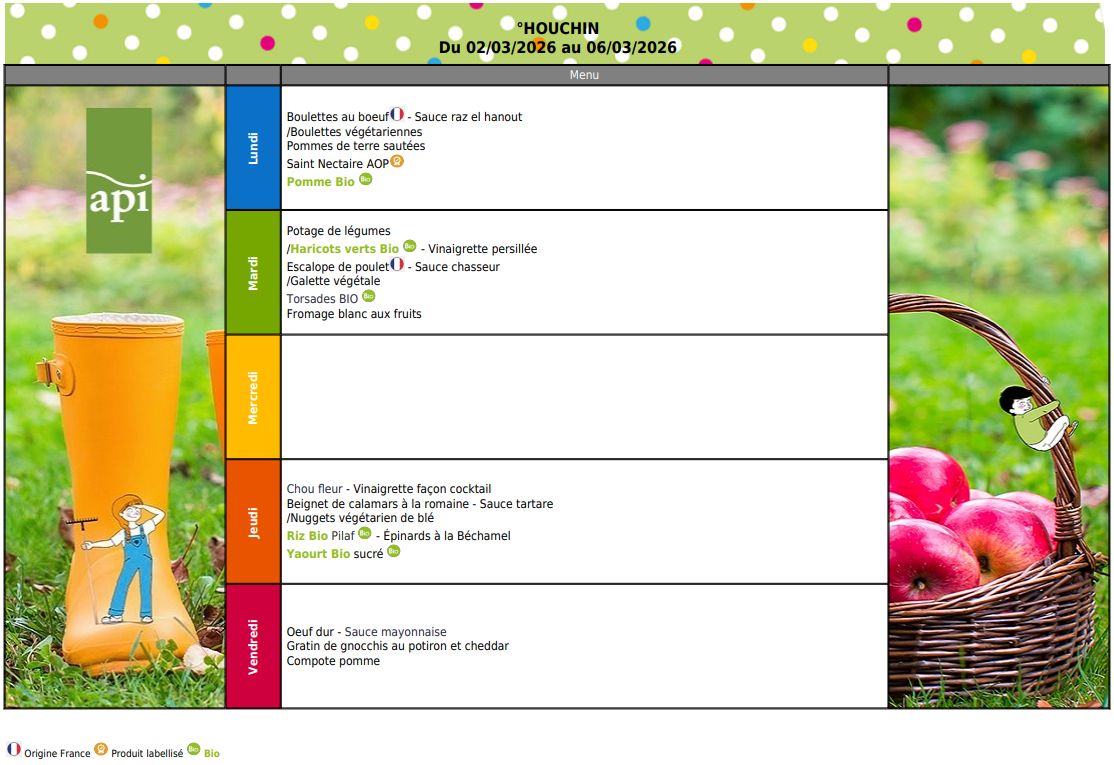 °HOUCHIN
Du 02/03/2026 au 06/03/2026

Menu

api

Lundi

Boulettes au boeuf - Sauce raz el hanout
/Boulettes végétariennes
Pommes de terre sautées
Saint Nectaire AOP
Pomme Bio

Mardi

Potage de légumes
/Haricots verts Bio - Vinaigrette persillée
Escalope de poulet - Sauce chasseur
/Galette végétale
Torsades BIO
Fromage blanc aux fruits

Mercredi

Jeudi

Chou fleur - Vinaigrette façon cocktail
Beignet de calamars à la romaine - Sauce tartare
/Nuggets végétarien de blé
Riz Bio Pilaf - Épinards à la Béchamel
Yaourt Bio sucré

Vendredi

Oeuf dur - Sauce mayonnaise
Gratin de gnocchis au potiron et cheddar
Compote pomme

Origine France Produit labellisé Bio